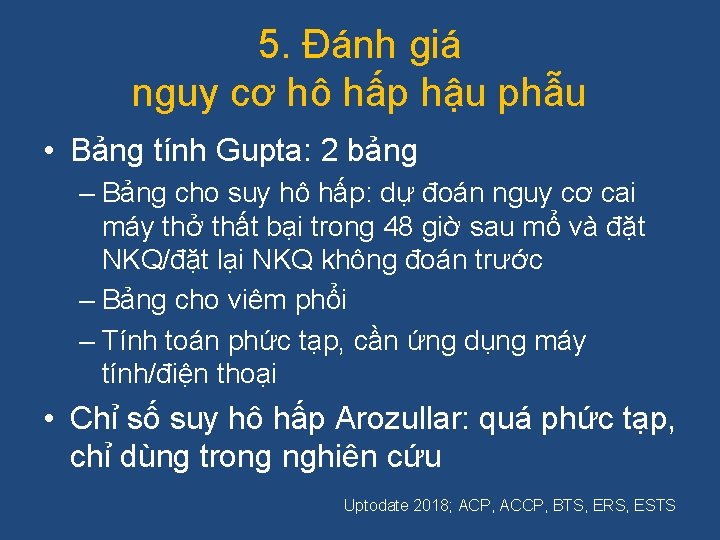 5. Đánh giá
nguy cơ hô hấp hậu phẫu

• Bảng tính Gupta: 2 bảng
– Bảng cho suy hô hấp: dự đoán nguy cơ cai máy thở thất bại trong 48 giờ sau mổ và đặt NKQ/đặt lại NKQ không đoán trước
– Bảng cho viêm phổi
– Tính toán phức tạp, cần ứng dụng máy tính/điện thoại
• Chỉ số suy hô hấp Arozullar: quá phức tạp, chỉ dùng trong nghiên cứu

Uptodate 2018; ACP, ACCP, BTS, ERS, ESTS